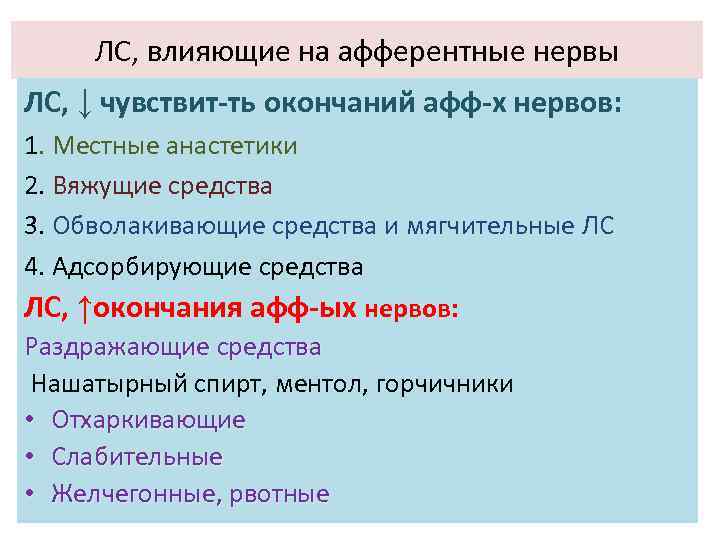 ЛС, влияющие на афферентные нервы

ЛС, ↓ чувствит-ть окончаний афф-х нервов:

1. Местные анастетики

2. Вяжущие средства

3. Обволакивающие средства и мягчительные ЛС

4. Адсорбирующие средства

ЛС, ↑окончания афф-ых нервов:

Раздражающие средства

Нашатырный спирт, ментол, горчичники

• Отхаркивающие

• Слабительные

• Желчегонные, рвотные